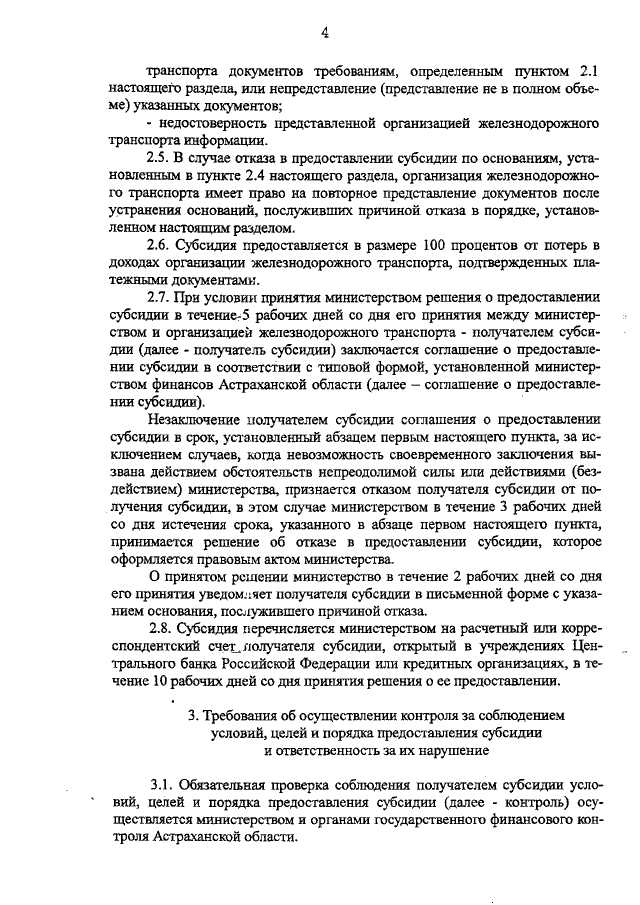 4

транспорта документов требованиям, определенным пунктом 2.1 настоящего раздела, или непредставление (представление не в полном объеме) указанных документов;

- недостоверность представленной организацией железнодорожного транспорта информации.

2.5. В случае отказа в предоставлении субсидии по основаниям, установленным в пункте 2.4 настоящего раздела, организация железнодорожного транспорта имеет право на повторное представление документов после устранения оснований, послуживших причиной отказа в порядке, установленном настоящим разделом.

2.6. Субсидия предоставляется в размере 100 процентов от потерь в доходах организации железнодорожного транспорта, подтвержденных платежными документами.

2.7. При условии принятия министерством решения о предоставлении субсидии в течение 5 рабочих дней со дня его принятия между министерством и организацией железнодорожного транспорта - получателем субсидии (далее - получатель субсидии) заключается соглашение о предоставлении субсидии в соответствии с типовой формой, установленной министерством финансов Астраханской области (далее – соглашение о предоставлении субсидии).

Незаключение получателем субсидии соглашения о предоставлении субсидии в срок, установленный абзацем первым настоящего пункта, за исключением случаев, когда невозможность своевременного заключения вызвана действием обстоятельств непреодолимой силы или действиями (бездействием) министерства, признается отказом получателя субсидии от получения субсидии, в этом случае министерством в течение 3 рабочих дней со дня истечения срока, указанного в абзаце первом настоящего пункта, принимается решение об отказе в предоставлении субсидии, которое оформляется правовым актом министерства.

О принятом решении министерство в течение 2 рабочих дней со дня его принятия уведомляет получателя субсидии в письменной форме с указанием основания, послужившего причиной отказа.

2.8. Субсидия перечисляется министерством на расчетный или корреспондентский счет получателя субсидии, открытый в учреждениях Центрального банка Российской Федерации или кредитных организациях, в течение 10 рабочих дней со дня принятия решения о ее предоставлении.

3. Требования об осуществлении контроля за соблюдением условий, целей и порядка предоставления субсидии и ответственность за их нарушение

3.1. Обязательная проверка соблюдения получателем субсидии условий, целей и порядка предоставления субсидии (далее - контроль) осуществляется министерством и органами государственного финансового контроля Астраханской области.